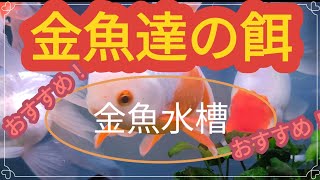 金魚達の餌

おすすめ！

金魚水槽

おすすめ！